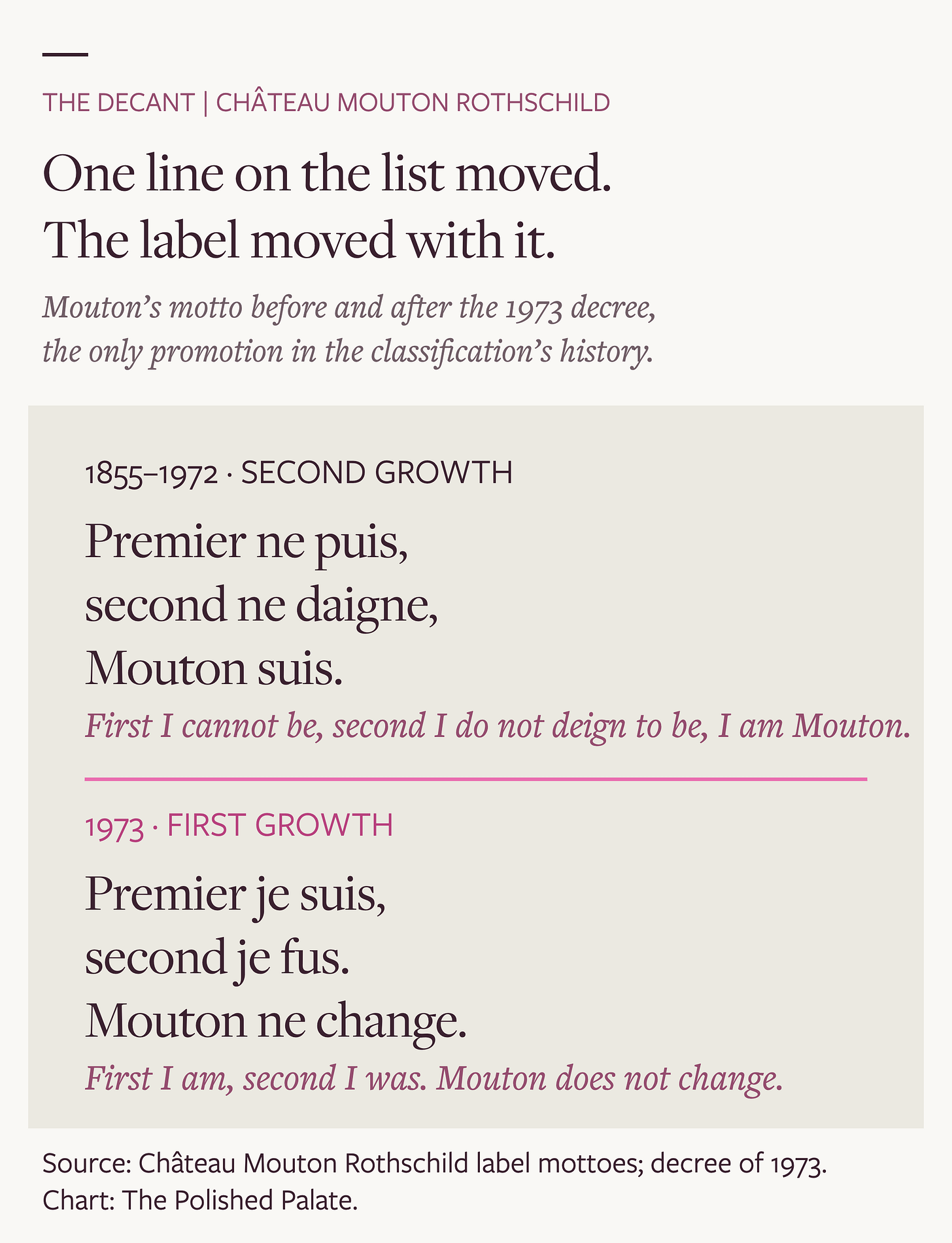 THE DECANT | CHÂTEAU MOUTON ROTHSCHILD

One line on the list moved.
The label moved with it.

Mouton's motto before and after the 1973 decree, the only promotion in the classification's history.

1855–1972 · SECOND GROWTH

Premier ne puis,
second ne daigne,
Mouton suis.

First I cannot be, second I do not deign to be, I am Mouton.

1973 · FIRST GROWTH

Premier je suis,
second je fus.
Mouton ne change.

First I am, second I was. Mouton does not change.

Source: Château Mouton Rothschild label mottoes; decree of 1973.
Chart: The Polished Palate.